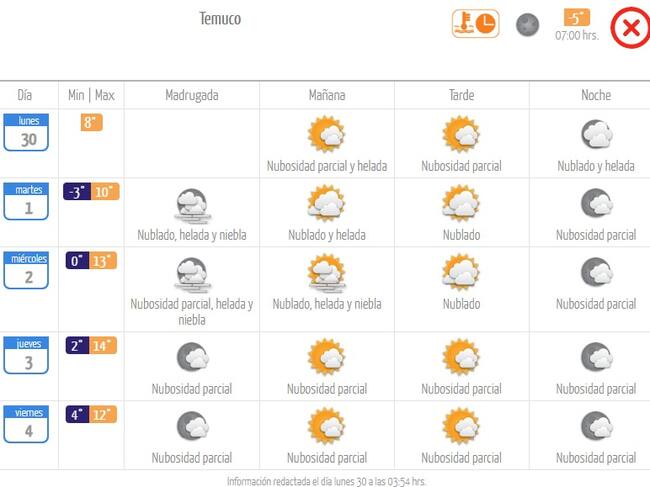 Temuco

-5°
07:00 hrs.

| Día | Min \| Max | Madrugada | Mañana | Tarde | Noche |
|---|---|---|---|---|---|
| lunes 30 | 8° | | Nubosidad parcial y helada | Nubosidad parcial | Nublado y helada |
| martes 1 | -3° 10° | Nublado, helada y niebla | Nublado y helada | Nublado | Nubosidad parcial |
| miércoles 2 | 0° 13° | Nubosidad parcial, helada y niebla | Nublado, helada y niebla | Nublado | Nubosidad parcial |
| jueves 3 | 2° 14° | Nubosidad parcial | Nubosidad parcial | Nubosidad parcial | Nubosidad parcial |
| viernes 4 | 4° 12° | Nubosidad parcial | Nubosidad parcial | Nubosidad parcial | Nubosidad parcial |

Información redactada el día lunes 30 a las 03:54 hrs.